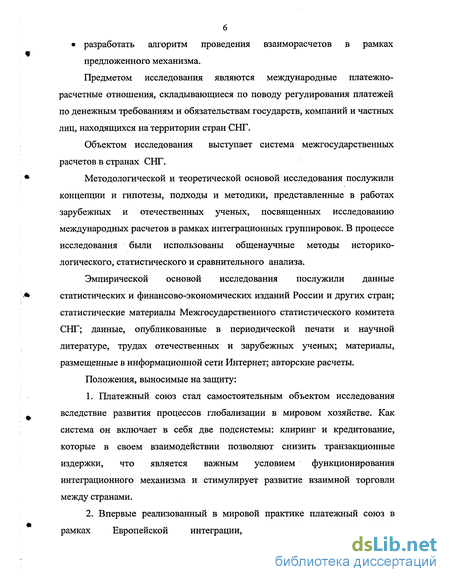 6

• разработать алгоритм проведения взаиморасчетов в рамках предложенного механизма.

Предметом исследования являются международные платежно-расчетные отношения, складывающиеся по поводу регулирования платежей по денежным требованиям и обязательствам государств, компаний и частных лиц, находящихся на территории стран СНГ.

Объектом исследования выступает система межгосударственных расчетов в странах СНГ.

Методологической и теоретической основой исследования послужили концепции и гипотезы, подходы и методики, представленные в работах зарубежных и отечественных ученых, посвященных исследованию международных расчетов в рамках интеграционных группировок. В процессе исследования были использованы общенаучные методы историко-логического, статистического и сравнительного анализа.

Эмпирической основой исследования послужили данные статистических и финансово-экономических изданий России и других стран; статистические материалы Межгосударственного статистического комитета СНГ; данные, опубликованные в периодической печати и научной литературе, трудах отечественных и зарубежных ученых; материалы, размещенные в информационной сети Интернет; авторские расчеты.

Положения, выносимые на защиту:

1. Платежный союз стал самостоятельным объектом исследования вследствие развития процессов глобализации в мировом хозяйстве. Как система он включает в себя две подсистемы: клиринг и кредитование, которые в своем взаимодействии позволяют снизить транзакционные издержки, что является важным условием функционирования интеграционного механизма и стимулирует развитие взаимной торговли между странами.

2. Впервые реализованный в мировой практике платежный союз в рамках Европейской интеграции,

dsLib.net
библиотека диссертаций